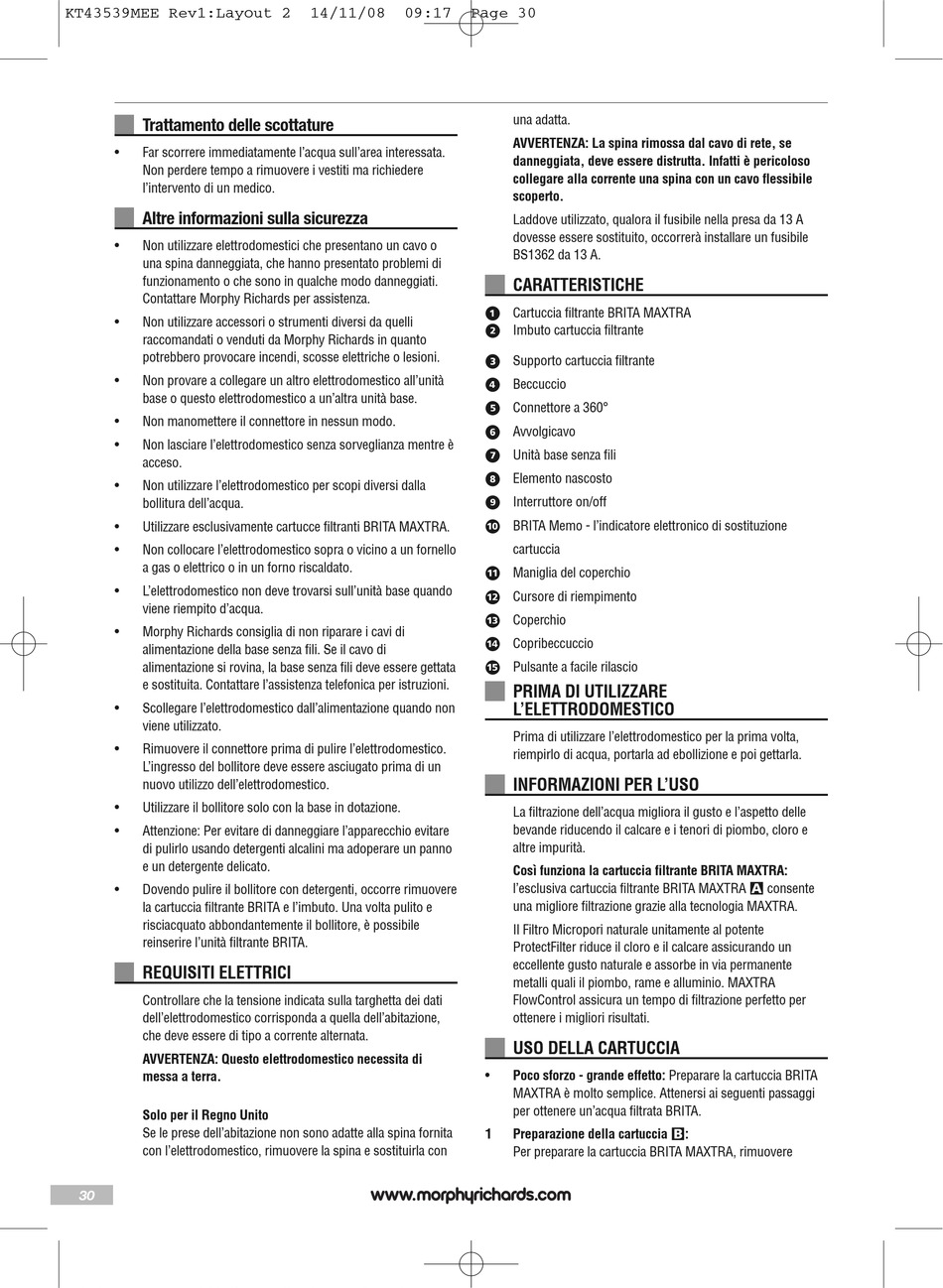 KT43539MEE Rev1:Layout 2 14/11/08 09:17 Page 30

Trattamento delle scottature

• Far scorrere immediatamente l'acqua sull'area interessata. Non perdere tempo a rimuovere i vestiti ma richiedere l'intervento di un medico.

Altre informazioni sulla sicurezza

• Non utilizzare elettrodomestici che presentano un cavo o una spina danneggiata, che hanno presentato problemi di funzionamento o che sono in qualche modo danneggiati. Contattare Morphy Richards per assistenza.

• Non utilizzare accessori o strumenti diversi da quelli raccomandati o venduti da Morphy Richards in quanto potrebbero provocare incendi, scosse elettriche o lesioni.

• Non provare a collegare un altro elettrodomestico all'unità base o questo elettrodomestico a un'altra unità base.

• Non manomettere il connettore in nessun modo.

• Non lasciare l'elettrodomestico senza sorveglianza mentre è acceso.

• Non utilizzare l'elettrodomestico per scopi diversi dalla bollitura dell'acqua.

• Utilizzare esclusivamente cartucce filtranti BRITA MAXTRA.

• Non collocare l'elettrodomestico sopra o vicino a un fornello a gas o elettrico o in un forno riscaldato.

• L'elettrodomestico non deve trovarsi sull'unità base quando viene riempito d'acqua.

• Morphy Richards consiglia di non riparare i cavi di alimentazione della base senza fili. Se il cavo di alimentazione si rovina, la base senza fili deve essere gettata e sostituita. Contattare l'assistenza telefonica per istruzioni.

• Scollegare l'elettrodomestico dall'alimentazione quando non viene utilizzato.

• Rimuovere il connettore prima di pulire l'elettrodomestico. L'ingresso del bollitore deve essere asciugato prima di un nuovo utilizzo dell'elettrodomestico.

• Utilizzare il bollitore solo con la base in dotazione.

• Attenzione: Per evitare di danneggiare l'apparecchio evitare di pulirlo usando detergenti alcalini ma adoperare un panno e un detergente delicato.

• Dovendo pulire il bollitore con detergenti, occorre rimuovere la cartuccia filtrante BRITA e l'imbuto. Una volta pulito e risciacquato abbondantemente il bollitore, è possibile reinserire l'unità filtrante BRITA.

REQUISITI ELETTRICI

Controllare che la tensione indicata sulla targhetta dei dati dell'elettrodomestico corrisponda a quella dell'abitazione, che deve essere di tipo a corrente alternata.

AVVERTENZA: Questo elettrodomestico necessita di messa a terra.

Solo per il Regno Unito
Se le prese dell'abitazione non sono adatte alla spina fornita con l'elettrodomestico, rimuovere la spina e sostituirla con una adatta.

AVVERTENZA: La spina rimossa dal cavo di rete, se danneggiata, deve essere distrutta. Infatti è pericoloso collegare alla corrente una spina con un cavo flessibile scoperto.

Laddove utilizzato, qualora il fusibile nella presa da 13 A dovesse essere sostituito, occorrerà installare un fusibile BS1362 da 13 A.

CARATTERISTICHE

1 Cartuccia filtrante BRITA MAXTRA
2 Imbuto cartuccia filtrante
3 Supporto cartuccia filtrante
4 Beccuccio
5 Connettore a 360°
6 Avvolgicavo
7 Unità base senza fili
8 Elemento nascosto
9 Interruttore on/off
10 BRITA Memo - l'indicatore elettronico di sostituzione cartuccia
11 Maniglia del coperchio
12 Cursore di riempimento
13 Coperchio
14 Copribeccuccio
15 Pulsante a facile rilascio

PRIMA DI UTILIZZARE L'ELETTRODOMESTICO

Prima di utilizzare l'elettrodomestico per la prima volta, riempirlo di acqua, portarla ad ebollizione e poi gettarla.

INFORMAZIONI PER L'USO

La filtrazione dell'acqua migliora il gusto e l'aspetto delle bevande riducendo il calcare e i tenori di piombo, cloro e altre impurità.

Così funziona la cartuccia filtrante BRITA MAXTRA: l'esclusiva cartuccia filtrante BRITA MAXTRA A consente una migliore filtrazione grazie alla tecnologia MAXTRA.

Il Filtro Micropori naturale unitamente al potente ProtectFilter riduce il cloro e il calcare assicurando un eccellente gusto naturale e assorbe in via permanente metalli quali il piombo, rame e alluminio. MAXTRA FlowControl assicura un tempo di filtrazione perfetto per ottenere i migliori risultati.

USO DELLA CARTUCCIA

• Poco sforzo - grande effetto: Preparare la cartuccia BRITA MAXTRA è molto semplice. Attenersi ai seguenti passaggi per ottenere un'acqua filtrata BRITA.

1 Preparazione della cartuccia B:
Per preparare la cartuccia BRITA MAXTRA, rimuovere

30

www.morphyrichards.com